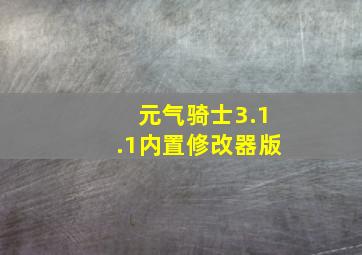 元气骑士3.1.1内置修改器版